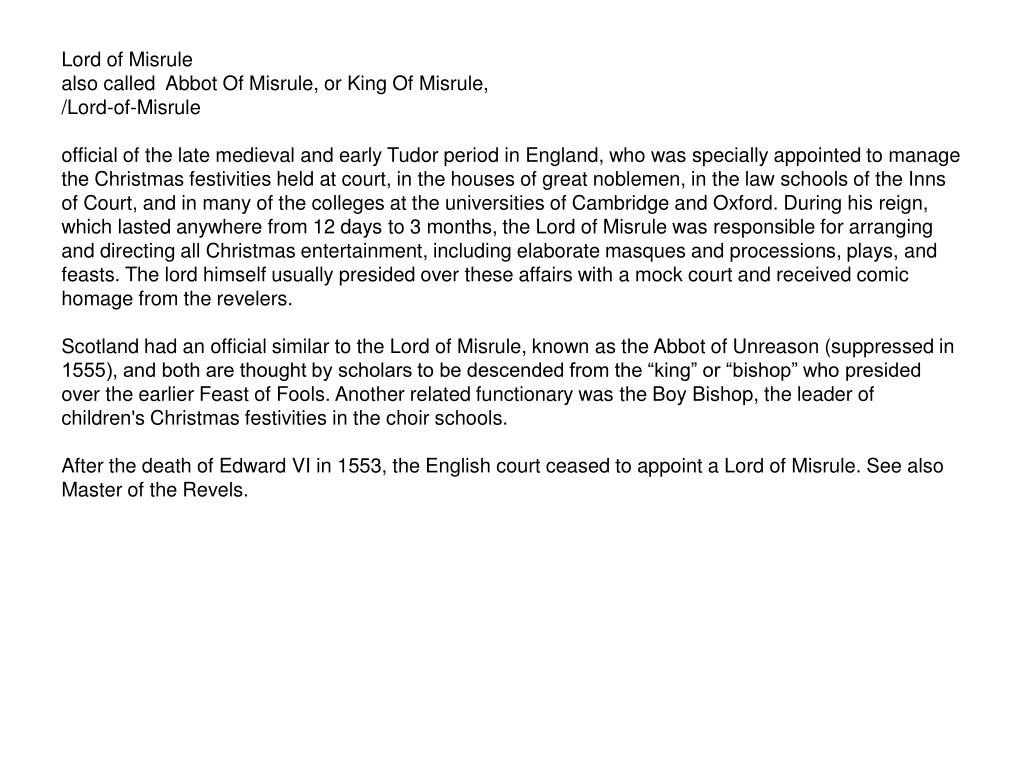 Lord of Misrule
also called Abbot Of Misrule, or King Of Misrule,
/Lord-of-Misrule

official of the late medieval and early Tudor period in England, who was specially appointed to manage the Christmas festivities held at court, in the houses of great noblemen, in the law schools of the Inns of Court, and in many of the colleges at the universities of Cambridge and Oxford. During his reign, which lasted anywhere from 12 days to 3 months, the Lord of Misrule was responsible for arranging and directing all Christmas entertainment, including elaborate masques and processions, plays, and feasts. The lord himself usually presided over these affairs with a mock court and received comic homage from the revelers.

Scotland had an official similar to the Lord of Misrule, known as the Abbot of Unreason (suppressed in 1555), and both are thought by scholars to be descended from the “king” or “bishop” who presided over the earlier Feast of Fools. Another related functionary was the Boy Bishop, the leader of children's Christmas festivities in the choir schools.

After the death of Edward VI in 1553, the English court ceased to appoint a Lord of Misrule. See also Master of the Revels.